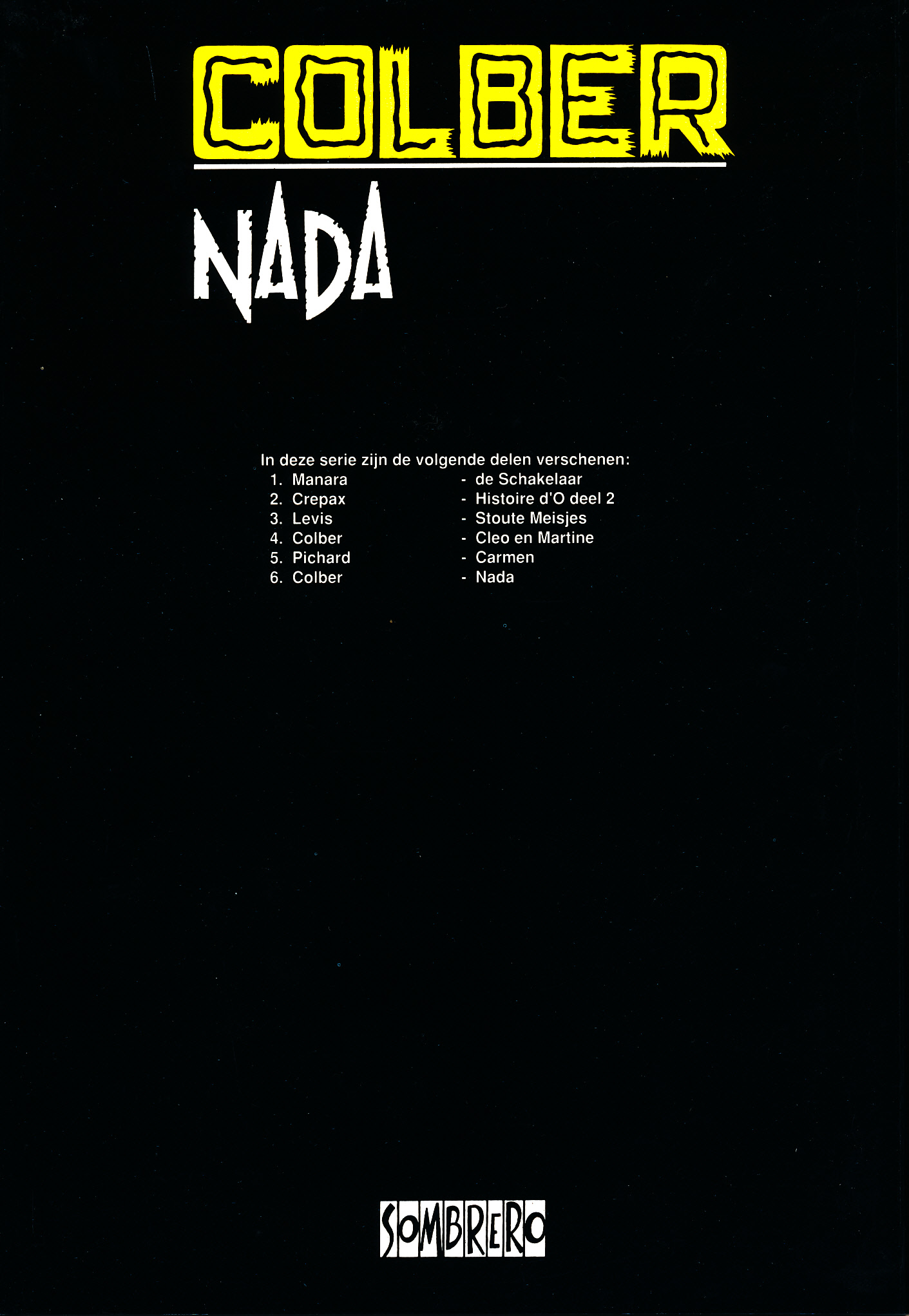 COLBER

NADA

In deze serie zijn de volgende delen verschenen:
1. Manara - de Schakelaar
2. Crepax - Histoire d'O deel 2
3. Levis - Stoute Meisjes
4. Colber - Cleo en Martine
5. Pichard - Carmen
6. Colber - Nada

SOMBRERO